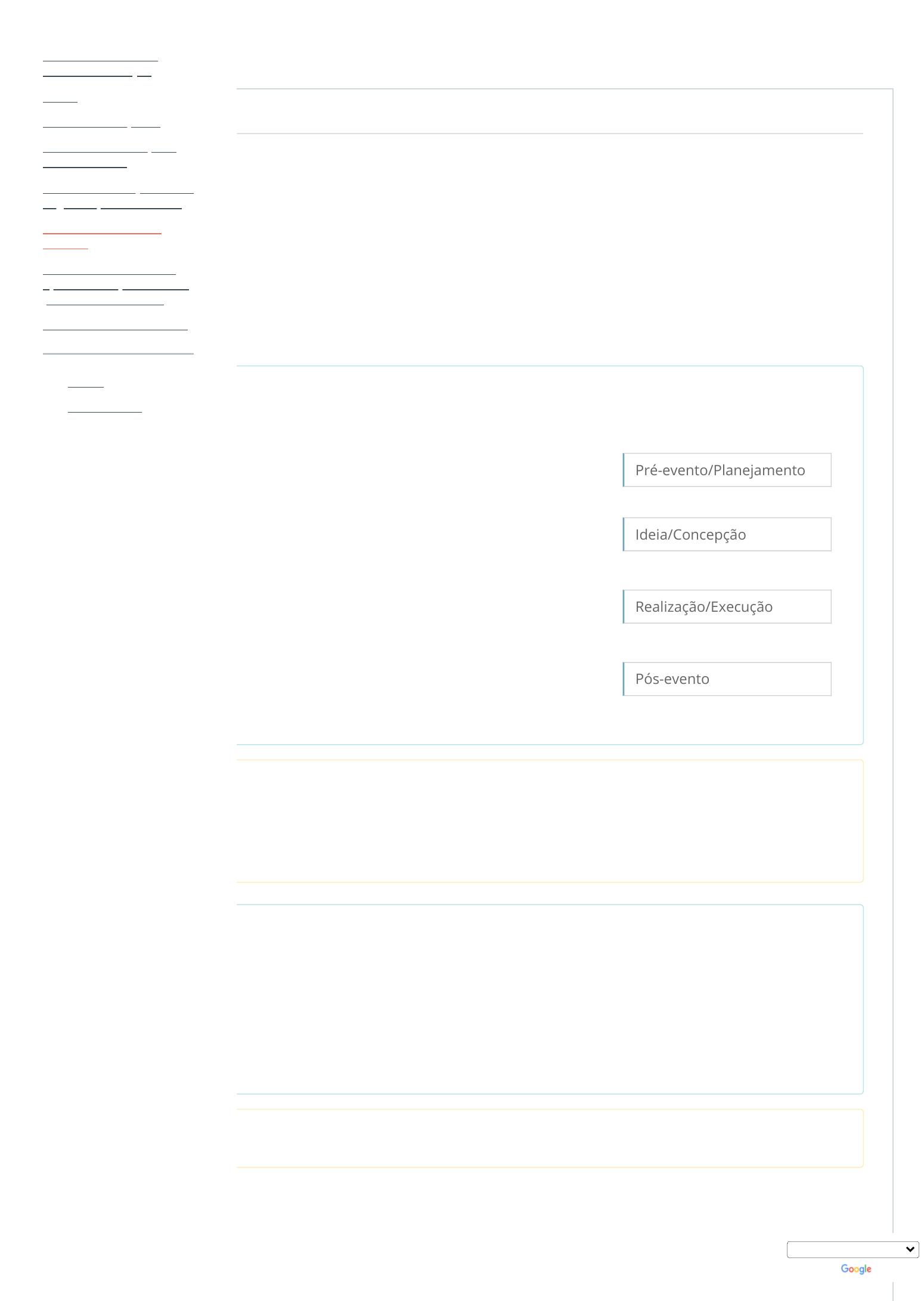 Pré-evento/Planejamento

Ideia/Concepção

Realização/Execução

Pós-evento

Google